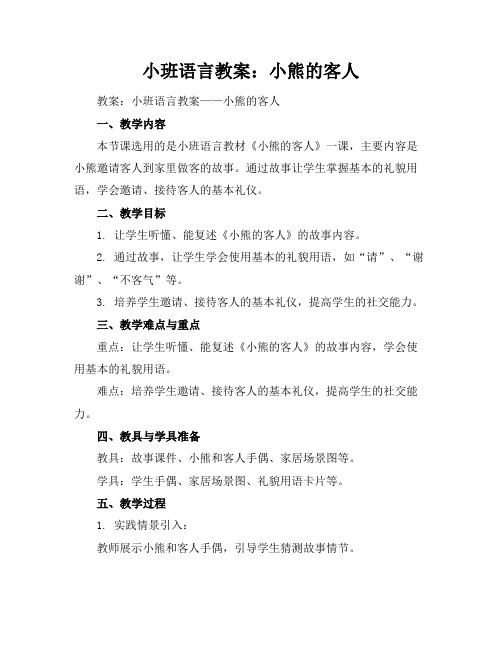 小班语言教案：小熊的客人

教案：小班语言教案——小熊的客人

一、教学内容

本节课选用的是小班语言教材《小熊的客人》一课，主要内容是小熊邀请客人到家里做客的故事。通过故事让学生掌握基本的礼貌用语，学会邀请、接待客人的基本礼仪。

二、教学目标

1. 让学生听懂、能复述《小熊的客人》的故事内容。

2. 通过故事，让学生学会使用基本的礼貌用语，如“请”、“谢谢”、“不客气”等。

3. 培养学生邀请、接待客人的基本礼仪，提高学生的社交能力。

三、教学难点与重点

重点：让学生听懂、能复述《小熊的客人》的故事内容，学会使用基本的礼貌用语。

难点：培养学生邀请、接待客人的基本礼仪，提高学生的社交能力。

四、教具与学具准备

教具：故事课件、小熊和客人手偶、家居场景图等。

学具：学生手偶、家居场景图、礼貌用语卡片等。

五、教学过程

1. 实践情景引入：

教师展示小熊和客人手偶，引导学生猜测故事情节。